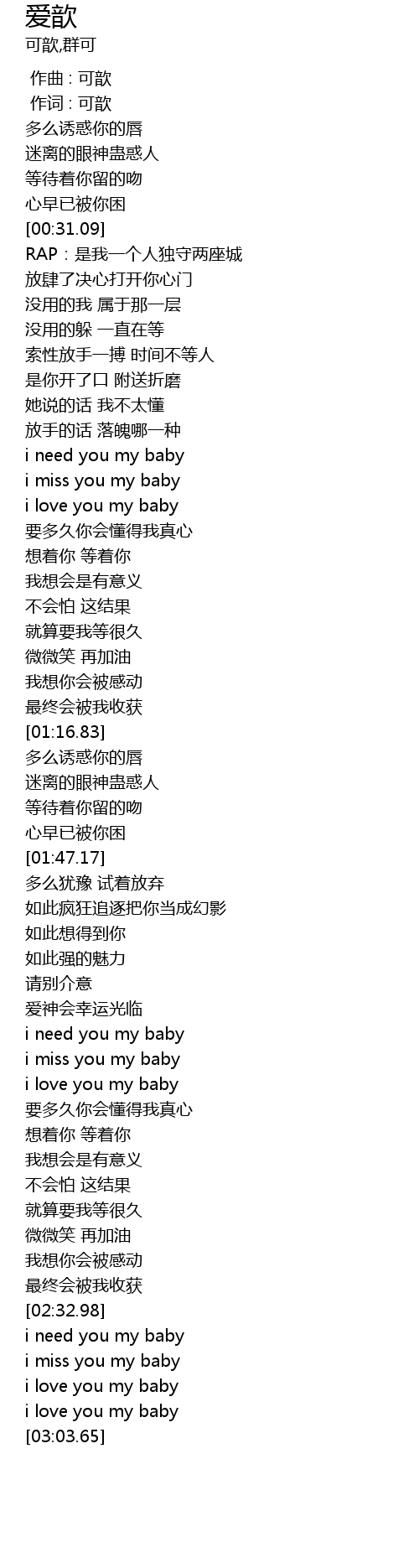 爱歆
可歆,群可

作曲 : 可歆
作词 : 可歆
多么诱惑你的唇
迷离的眼神蛊惑人
等待着你留的吻
心早已被你困
[00:31.09]
RAP：是我一个人独守两座城
放肆了决心打开你心门
没用的我 属于那一层
没用的躲 一直在等
索性放手一搏 时间不等人
是你开了口 附送折磨
她说的话 我不太懂
放手的话 落魄哪一种
i need you my baby
i miss you my baby
i love you my baby
要多久你会懂得我真心
想着你 等着你
我想会是有意义
不会怕 这结果
就算要我等很久
微微笑 再加油
我想你会被感动
最终会被我收获
[01:16.83]
多么诱惑你的唇
迷离的眼神蛊惑人
等待着你留的吻
心早已被你困
[01:47.17]
多么犹豫 试着放弃
如此疯狂追逐把你当成幻影
如此想得到你
如此强的魅力
请别介意
爱神会幸运光临
i need you my baby
i miss you my baby
i love you my baby
要多久你会懂得我真心
想着你 等着你
我想会是有意义
不会怕 这结果
就算要我等很久
微微笑 再加油
我想你会被感动
最终会被我收获
[02:32.98]
i need you my baby
i miss you my baby
i love you my baby
i love you my baby
[03:03.65]